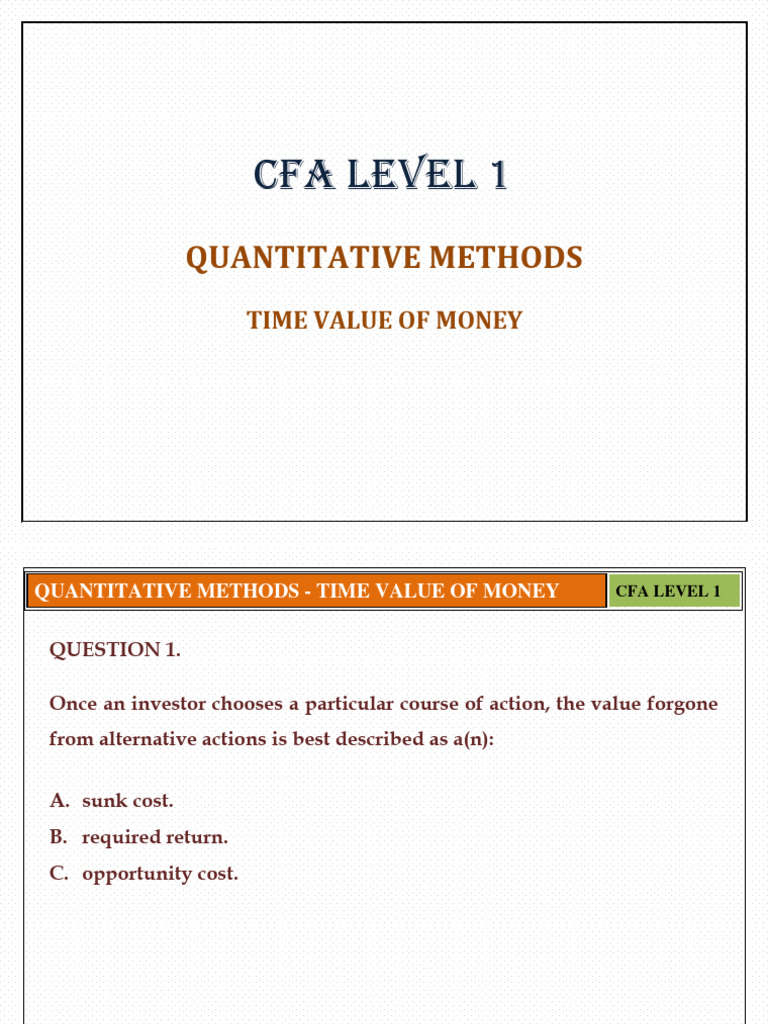 CFA LEVEL 1

QUANTITATIVE METHODS

TIME VALUE OF MONEY

QUANTITATIVE METHODS - TIME VALUE OF MONEY

CFA LEVEL 1

QUESTION 1.

Once an investor chooses a particular course of action, the value forgone from alternative actions is best described as a(n):

A. sunk cost.
B. required return.
C. opportunity cost.